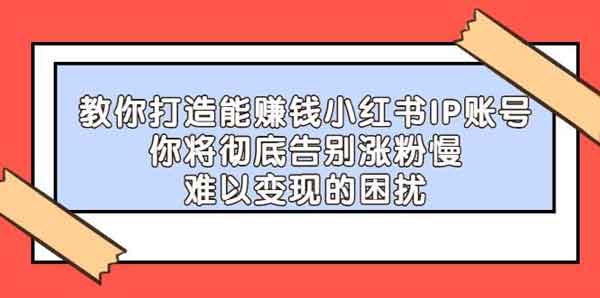 教你打造能赚钱小红书IP账号
你将彻底告别涨粉慢
难以变现的困扰